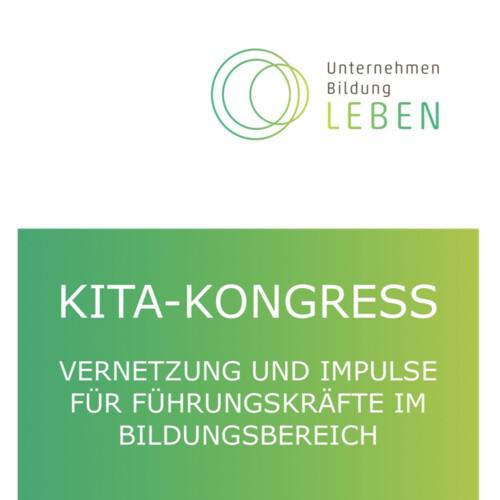 Unternehmen
Bildung
LEBEN

KITA-KONGRESS

VERNETZUNG UND IMPULSE FÜR FÜHRUNGSKRÄFTE IM BILDUNGSBEREICH